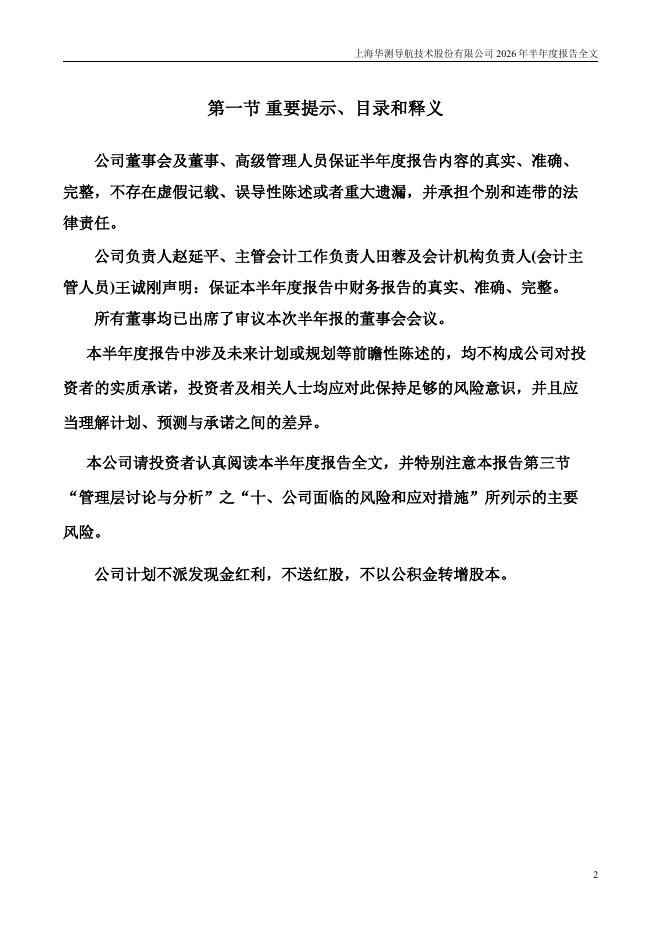 上海华测导航技术股份有限公司 2026 年半年度报告全文

第一节 重要提示、目录和释义

公司董事会及董事、高级管理人员保证半年度报告内容的真实、准确、完整，不存在虚假记载、误导性陈述或者重大遗漏，并承担个别和连带的法律责任。

公司负责人赵延平、主管会计工作负责人田蓉及会计机构负责人(会计主管人员)王诚刚声明：保证本半年度报告中财务报告的真实、准确、完整。

所有董事均已出席了审议本次半年报的董事会会议。

本半年度报告中涉及未来计划或规划等前瞻性陈述的，均不构成公司对投资者的实质承诺，投资者及相关人士均应对此保持足够的风险意识，并且应当理解计划、预测与承诺之间的差异。

本公司请投资者认真阅读本半年度报告全文，并特别注意本报告第三节“管理层讨论与分析”之“十、公司面临的风险和应对措施”所列示的主要风险。

公司计划不派发现金红利，不送红股，不以公积金转增股本。

2